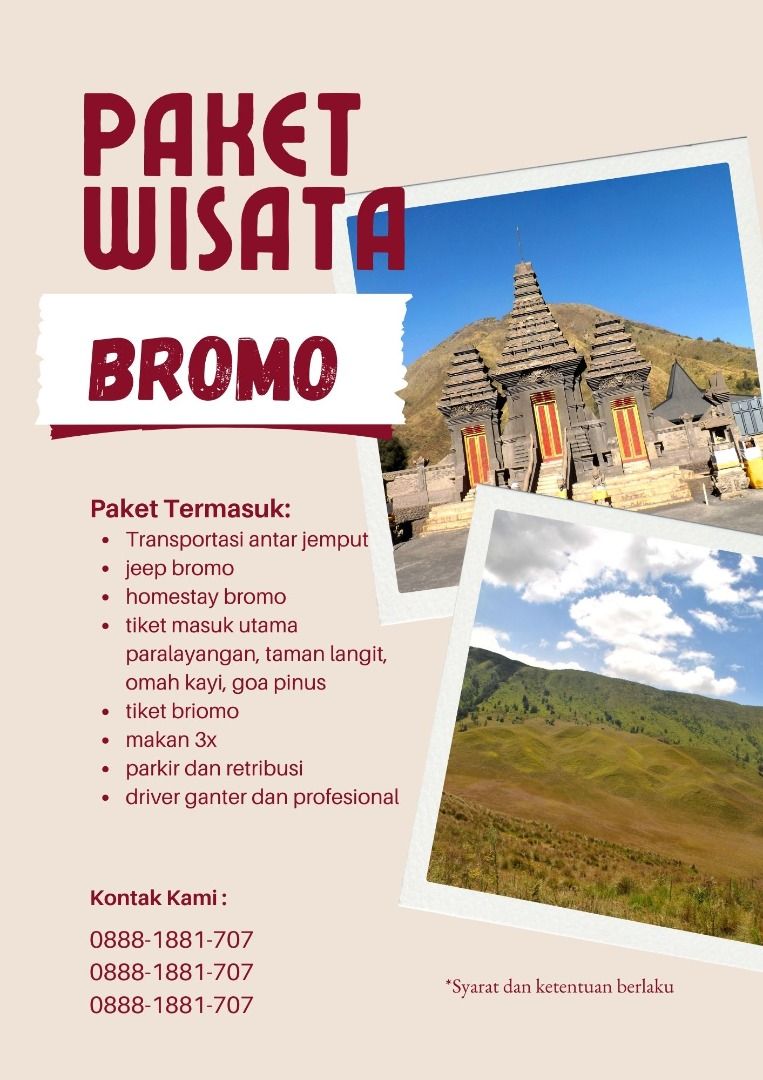 PAKET WISATA

BROMO

Paket Termasuk:
• Transportasi antar jemput
• jeep bromo
• homestay bromo
• tiket masuk utama paralayangan, taman langit, omah kayi, goa pinus
• tiket briomo
• makan 3x
• parkir dan retribusi
• driver ganter dan profesional

Kontak Kami :
0888-1881-707
0888-1881-707
0888-1881-707

*Syarat dan ketentuan berlaku